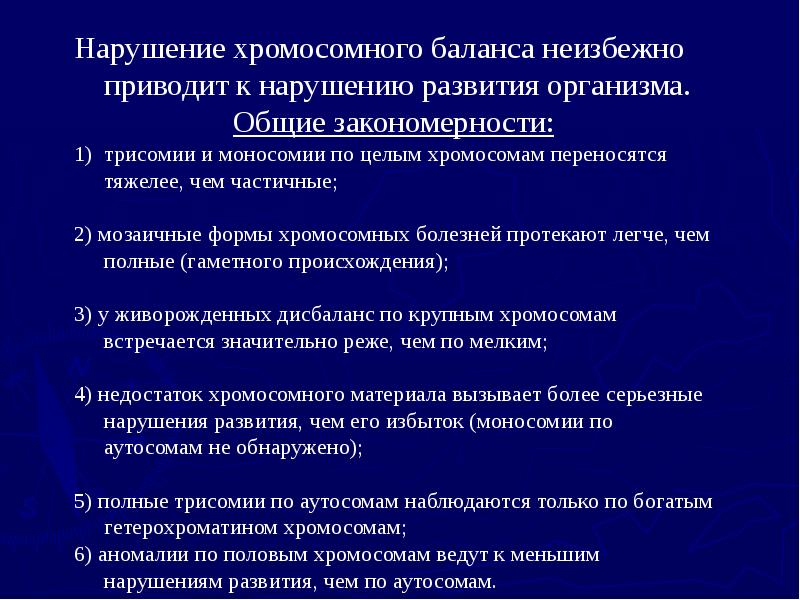 Нарушение хромосомного баланса неизбежно приводит к нарушению развития организма.

Общие закономерности:

1) трисомии и моносомии по целым хромосомам переносятся тяжелее, чем частичные;

2) мозаичные формы хромосомных болезней протекают легче, чем полные (гаметного происхождения);

3) у живорожденных дисбаланс по крупным хромосомам встречается значительно реже, чем по мелким;

4) недостаток хромосомного материала вызывает более серьезные нарушения развития, чем его избыток (моносомии по аутосомам не обнаружено);

5) полные трисомии по аутосомам наблюдаются только по богатым гетерохроматином хромосомам;

6) аномалии по половым хромосомам ведут к меньшим нарушениям развития, чем по аутосомам.